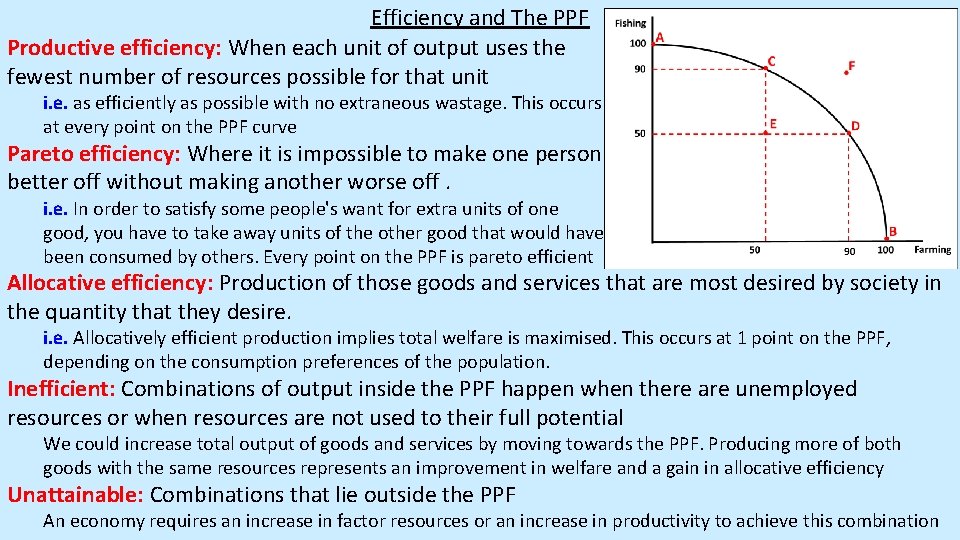 Efficiency and The PPF

Productive efficiency: When each unit of output uses the fewest number of resources possible for that unit

i.e. as efficiently as possible with no extraneous wastage. This occurs at every point on the PPF curve

Pareto efficiency: Where it is impossible to make one person better off without making another worse off .

i.e. In order to satisfy some people's want for extra units of one good, you have to take away units of the other good that would have been consumed by others. Every point on the PPF is pareto efficient

Fishing
100
90
50
A
C
F
E
D
B
50
90
100
Farming

Allocative efficiency: Production of those goods and services that are most desired by society in the quantity that they desire.

i.e. Allocatively efficient production implies total welfare is maximised. This occurs at 1 point on the PPF, depending on the consumption preferences of the population.

Inefficient: Combinations of output inside the PPF happen when there are unemployed resources or when resources are not used to their full potential

We could increase total output of goods and services by moving towards the PPF. Producing more of both goods with the same resources represents an improvement in welfare and a gain in allocative efficiency

Unattainable: Combinations that lie outside the PPF

An economy requires an increase in factor resources or an increase in productivity to achieve this combination